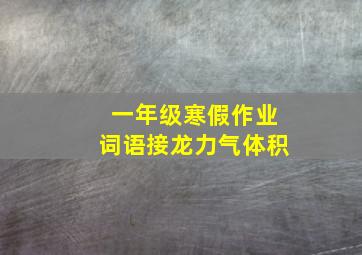 一年级寒假作业
词语接龙力气体积